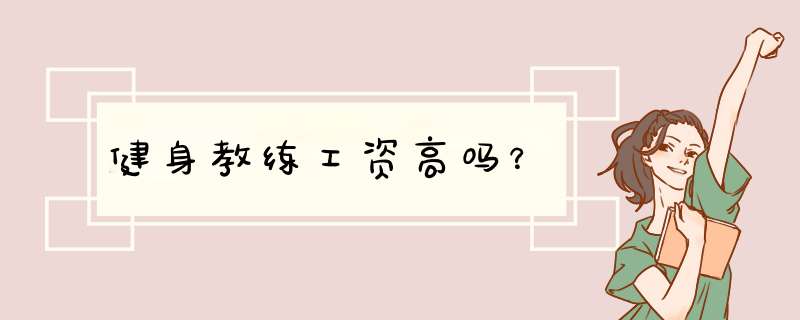 健身教练工资高吗?